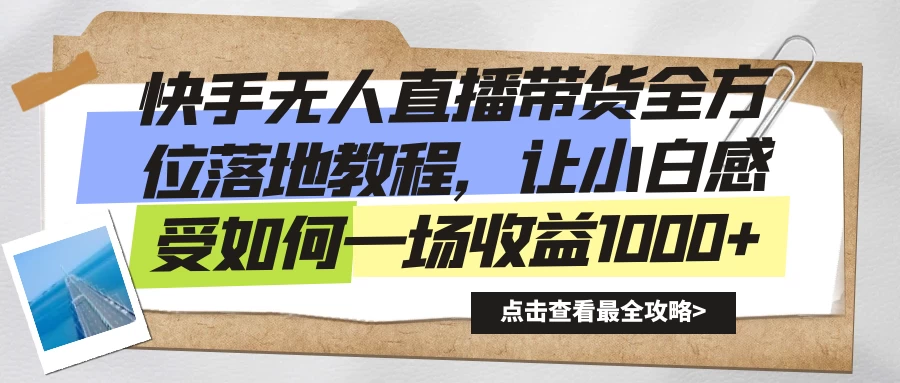 快手无人直播带货全方位落地教程，让小白感受如何一场收益1000+

点击查看最全攻略>